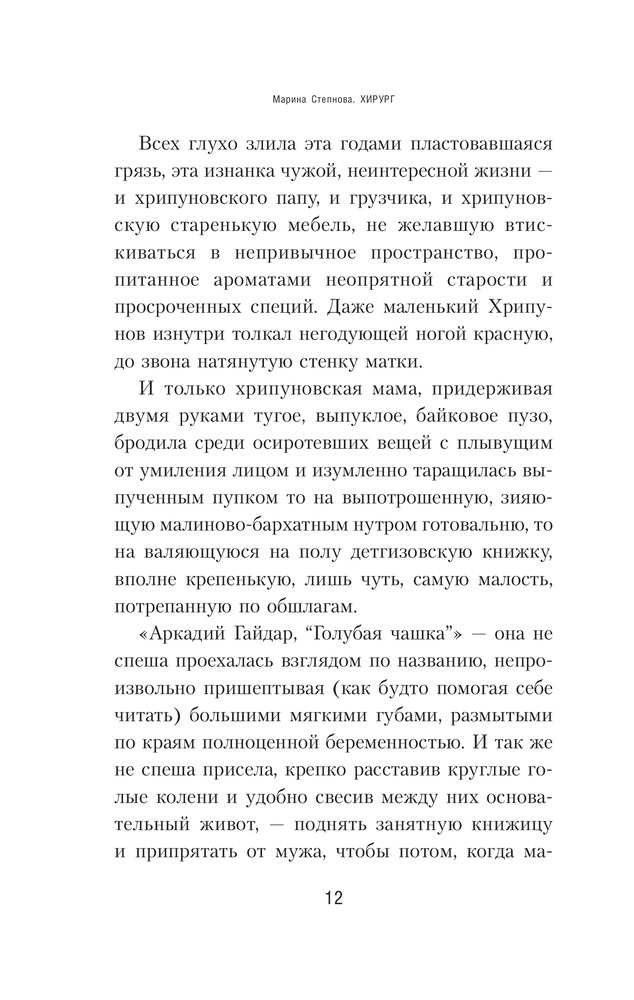 Марина Степнова. ХИРУРГ

Всех глухо злила эта годами пластовавшаяся грязь, эта изнанка чужой, неинтересной жизни — и хрипуновского папу, и грузчика, и хрипуновскую старенькую мебель, не желавшую втискиваться в непривычное пространство, пропитанное ароматами неопрятной старости и просроченных специй. Даже маленький Хрипунов изнутри толкал негодующей ногой красную, до звона натянутую стенку матки.

И только хрипуновская мама, придерживая двумя руками тугое, выпуклое, байковое пузо, бродила среди осиротевших вещей с плывущим от умиления лицом и изумленно таращилась выпученным пупком то на выпотрошенную, зияющую малиново-бархатным нутром готовальню, то на валяющуюся на полу детгизовскую книжку, вполне крепенькую, лишь чуть, самую малость, потрепанную по обшлагам.

«Аркадий Гайдар, “Голубая чашка”» — она не спеша проехалась взглядом по названию, непроизвольно пришептывая (как будто помогая себе читать) большими мягкими губами, размытыми по краям полноценной беременностью. И так же не спеша присела, крепко расставив круглые голые колени и удобно свесив между них основательный живот, — поднять занятную книжицу и припрятать от мужа, чтобы потом, когда ма-

12